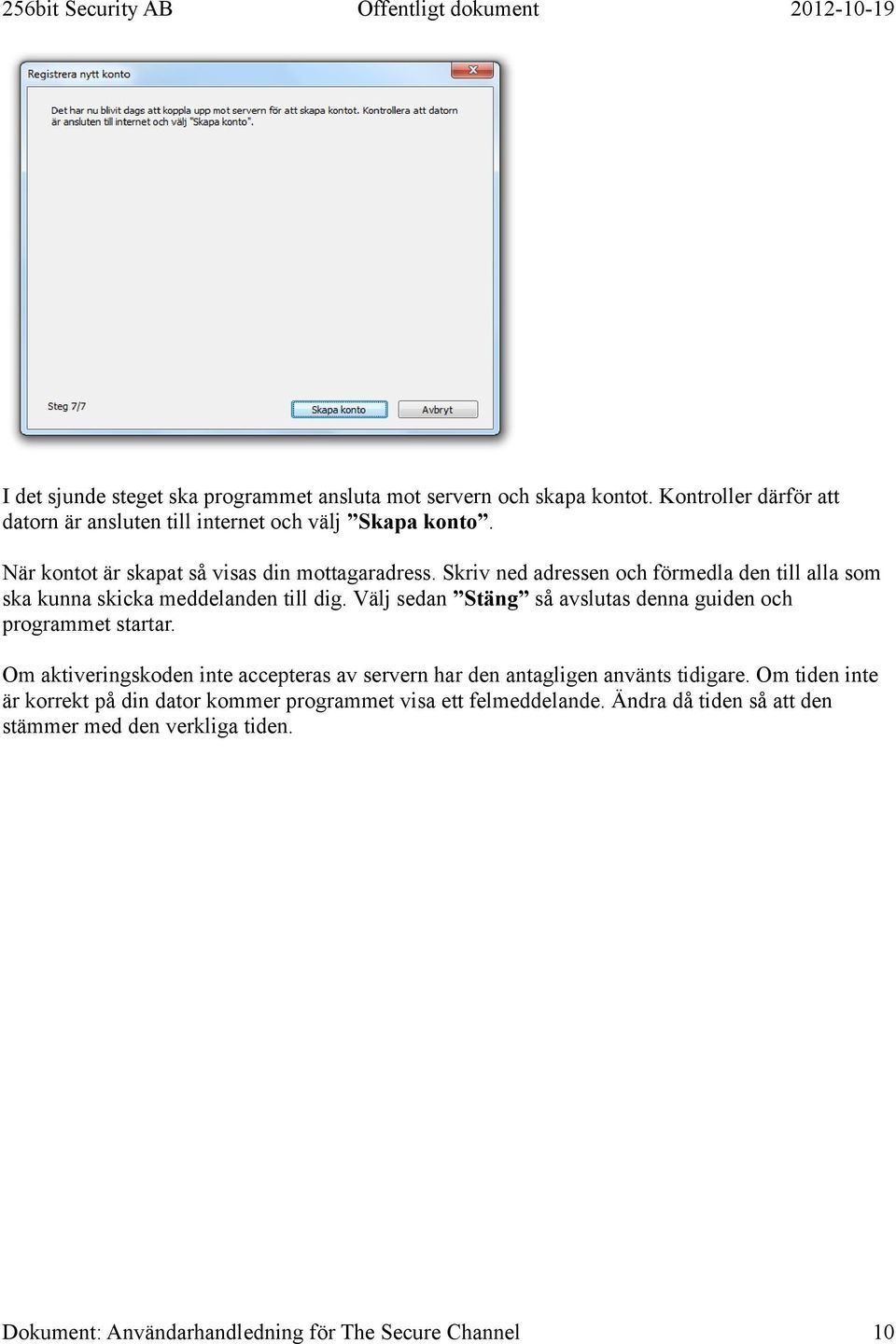 256bit Security AB Offentligt dokument 2012-10-19

Registrera nytt konto

Det har nu blivit dags att koppla upp mot servern för att skapa kontot. Kontrollera att datorn är ansluten till internet och välj "Skapa konto".

Steg 7/7

Skapa konto

Avbryt

I det sjunde steget ska programmet ansluta mot servern och skapa kontot. Kontroller därför att datorn är ansluten till internet och välj ”Skapa konto”.

När kontot är skapat så visas din mottagaradress. Skriv ned adressen och förmedla den till alla som ska kunna skicka meddelanden till dig. Välj sedan ”Stäng” så avslutas denna guiden och programmet startar.

Om aktiveringskoden inte accepteras av servern har den antagligen använts tidigare. Om tiden inte är korrekt på din dator kommer programmet visa ett felmeddelande. Ändra då tiden så att den stämmer med den verkliga tiden.

Dokument: Användarhandledning för The Secure Channel 10